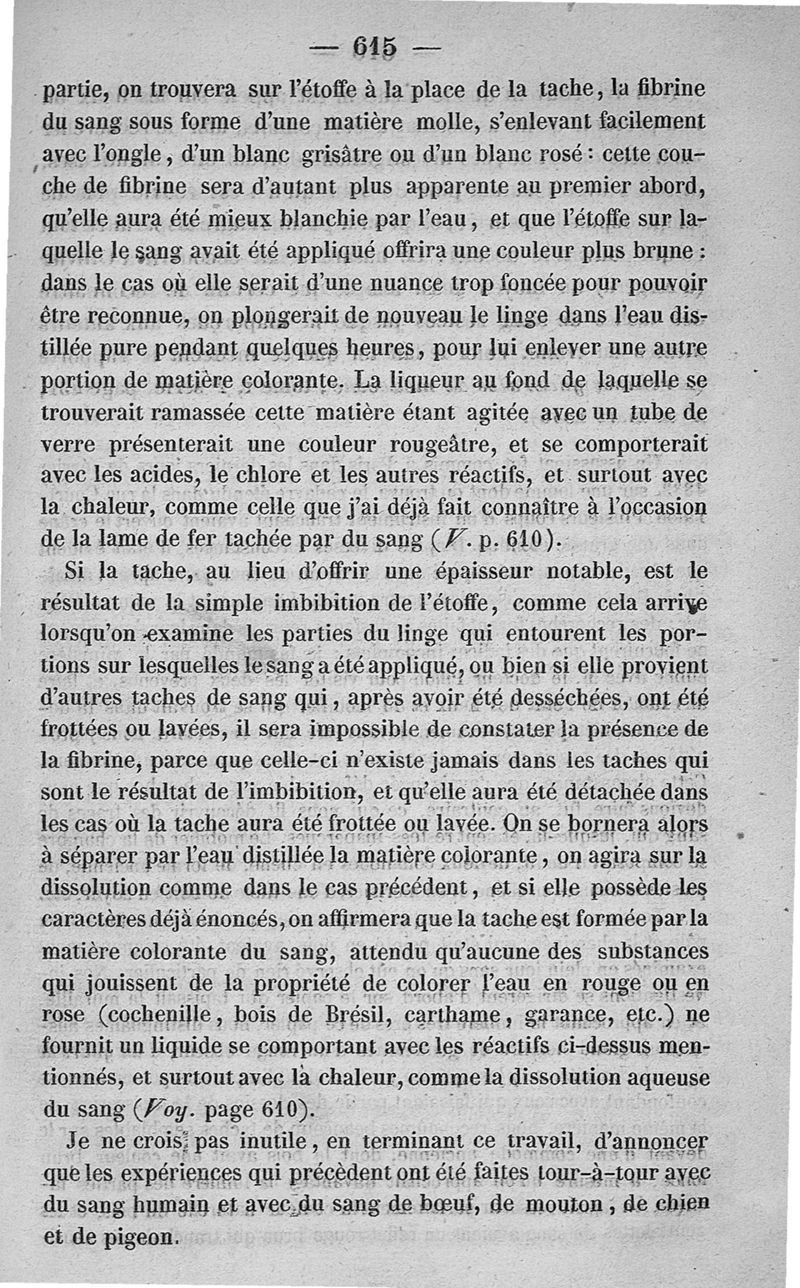 — 615 —

partie, on trouvera sur l'étoffe à la place de la tache, la fibrine du sang sous forme d'une matière molle, s'enlevant facilement avec l'ongle, d'un blanc grisâtre ou d'un blanc rosé : cette couche de fibrine sera d'autant plus apparente au premier abord, qu'elle aura été mieux blanchie par l'eau, et que l'étoffe sur laquelle le sang avait été appliqué offrira une couleur plus brune : dans le cas où elle serait d'une nuance trop foncée pour pouvoir être reconnue, on plongerait de nouveau le linge dans l'eau distillée pure pendant quelques heures, pour lui enlever une autre portion de matière colorante. La liqueur au fond de laquelle se trouverait ramassée cette matière étant agitée avec un tube de verre présenterait une couleur rougeâtre, et se comporterait avec les acides, le chlore et les autres réactifs, et surtout avec la chaleur, comme celle que j'ai déjà fait connaître à l'occasion de la lame de fer tachée par du sang (V. p. 610).

Si la tache, au lieu d'offrir une épaisseur notable, est le résultat de la simple imbibition de l'étoffe, comme cela arrive lorsqu'on examine les parties du linge qui entourent les portions sur lesquelles le sang a été appliqué, ou bien si elle provient d'autres taches de sang qui, après avoir été desséchées, ont été frottées ou lavées, il sera impossible de constater la présence de la fibrine, parce que celle-ci n'existe jamais dans les taches qui sont le résultat de l'imbibition, et qu'elle aura été détachée dans les cas où la tache aura été frottée ou lavée. On se bornera alors à séparer par l'eau distillée la matière colorante, on agira sur la dissolution comme dans le cas précédent, et si elle possède les caractères déjà énoncés, on affirmera que la tache est formée par la matière colorante du sang, attendu qu'aucune des substances qui jouissent de la propriété de colorer l'eau en rouge ou en rose (cochenille, bois de Brésil, carthame, garance, etc.) ne fournit un liquide se comportant avec les réactifs ci-dessus mentionnés, et surtout avec la chaleur, comme la dissolution aqueuse du sang (Voy. page 610).

Je ne crois pas inutile, en terminant ce travail, d'annoncer que les expériences qui précèdent ont été faites tour-à-tour avec du sang humain et avec du sang de bœuf, de mouton, de chien et de pigeon.